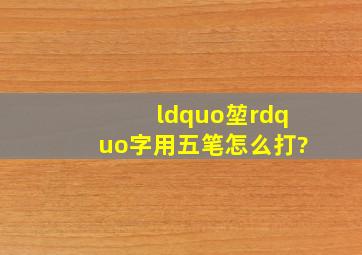 ldquo堃rdquo字用五笔怎么打?